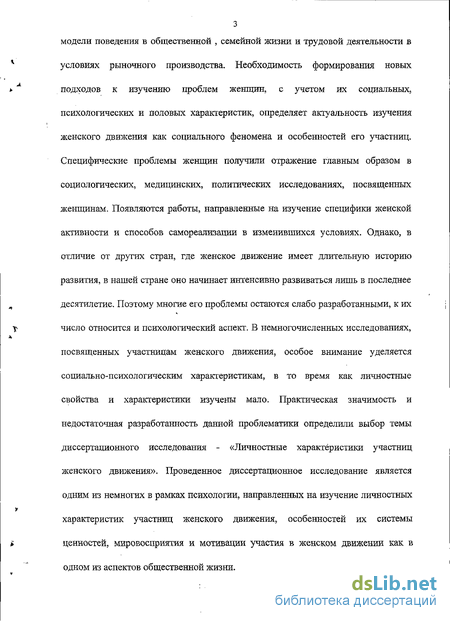 3

модели поведения в общественной , семейной жизни и трудовой деятельности в условиях рыночного производства. Необходимость формирования новых подходов к изучению проблем женщин, с учетом их социальных, психологических и половых характеристик, определяет актуальность изучения женского движения как социального феномена и особенностей его участниц. Специфические проблемы женщин получили отражение главным образом в социологических, медицинских, политических исследованиях, посвященных женщинам. Появляются работы, направленные на изучение специфики женской активности и способов самореализации в изменившихся условиях. Однако, в отличие от других стран, где женское движение имеет длительную историю развития, в нашей стране оно начинает интенсивно развиваться лишь в последнее десятилетие. Поэтому многие его проблемы остаются слабо разработанными, к их число относится и психологический аспект. В немногочисленных исследованиях, посвященных участницам женского движения, особое внимание уделяется социально-психологическим характеристикам, в то время как личностные свойства и характеристики изучены мало. Практическая значимость и недостаточная разработанность данной проблематики определили выбор темы диссертационного исследования - «Личностные характеристики участниц женского движения». Проведенное диссертационное исследование является одним из немногих в рамках психологии, направленных на изучение личностных характеристик участниц женского движения, особенностей их системы ценностей, мировосприятия и мотивации участия в женском движении как в одном из аспектов общественной жизни.

dsLib.net
библиотека диссертаций